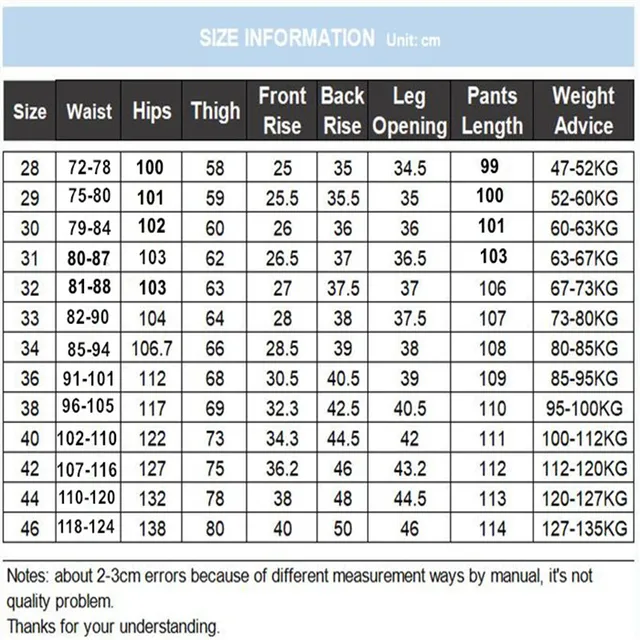 SIZE INFORMATION Unit: cm

| Size | Waist | Hips | Thigh | Front Rise | Back Rise | Leg Opening | Pants Length | Weight Advice |
|---|---|---|---|---|---|---|---|---|
| 28 | 72-78 | 100 | 58 | 25 | 35 | 34.5 | 99 | 47-52KG |
| 29 | 75-80 | 101 | 59 | 25.5 | 35.5 | 35 | 100 | 52-60KG |
| 30 | 79-84 | 102 | 60 | 26 | 36 | 36 | 101 | 60-63KG |
| 31 | 80-87 | 103 | 62 | 26.5 | 37 | 36.5 | 103 | 63-67KG |
| 32 | 81-88 | 103 | 63 | 27 | 37.5 | 37 | 106 | 67-73KG |
| 33 | 82-90 | 104 | 64 | 28 | 38 | 37.5 | 107 | 73-80KG |
| 34 | 85-94 | 106.7 | 66 | 28.5 | 39 | 38 | 108 | 80-85KG |
| 36 | 91-101 | 112 | 68 | 30.5 | 40.5 | 39 | 109 | 85-95KG |
| 38 | 96-105 | 117 | 69 | 32.3 | 42.5 | 40.5 | 110 | 95-100KG |
| 40 | 102-110 | 122 | 73 | 34.3 | 44.5 | 42 | 111 | 100-112KG |
| 42 | 107-116 | 127 | 75 | 36.2 | 46 | 43.2 | 112 | 112-120KG |
| 44 | 110-120 | 132 | 78 | 38 | 48 | 44.5 | 113 | 120-127KG |
| 46 | 118-124 | 138 | 80 | 40 | 50 | 46 | 114 | 127-135KG |

Notes: about 2-3cm errors because of different measurement ways by manual, it's not quality problem.
Thanks for your understanding.